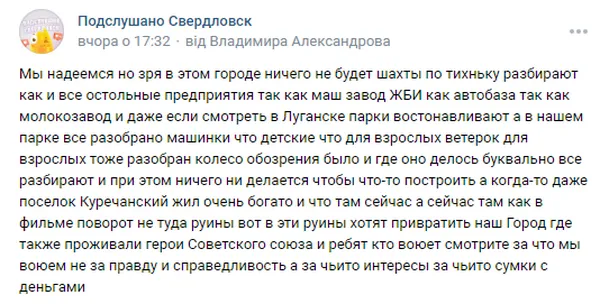 Подслушано Свердловск
вчора о 17:32 · від Владимира Александрова

Мы надеемся но зря в этом городе ничего не будет шахты по тихньку разбирают как и все остольные предприятия так как маш завод ЖБИ как автобаза так как молокозавод и даже если смотреть в Луганске парки востонавливают а в нашем парке все разобрано машинки что детские что для взрослых ветерок для взрослых тоже разобран колесо обозрения было и где оно делось буквально все разбирают и при этом ничего ни делается чтобы что-то построить а когда-то даже поселок Куречанский жил очень богато и что там сейчас а сейчас там как в фильме поворот не туда руины вот в эти руины хотят привратить наш Город где также проживали герои Советского союза и ребят кто воюет смотрите за что мы воюем не за правду и справедливость а за чьито интересы за чьито сумки с деньгами